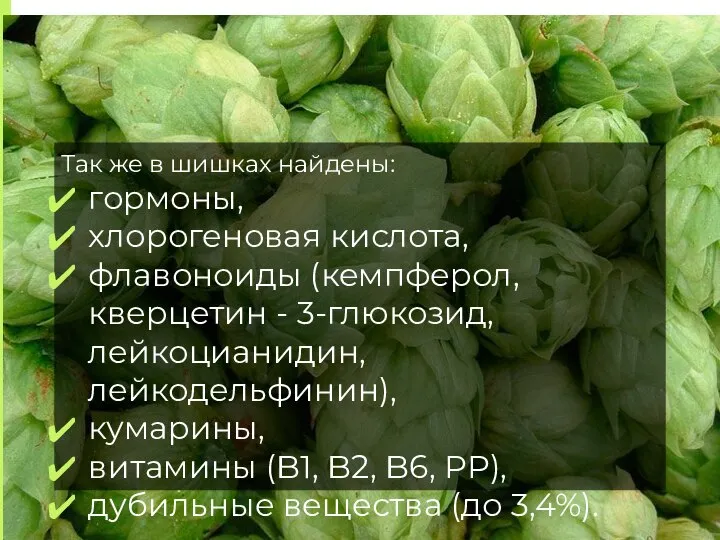 Так же в шишках найдены:
✔ гормоны,
✔ хлорогеновая кислота,
✔ флавоноиды (кемпферол, кверцетин - 3-глюкозид, лейкоцианидин, лейкодельфинин),
✔ кумарины,
✔ витамины (В1, В2, В6, РР),
✔ дубильные вещества (до 3,4%).